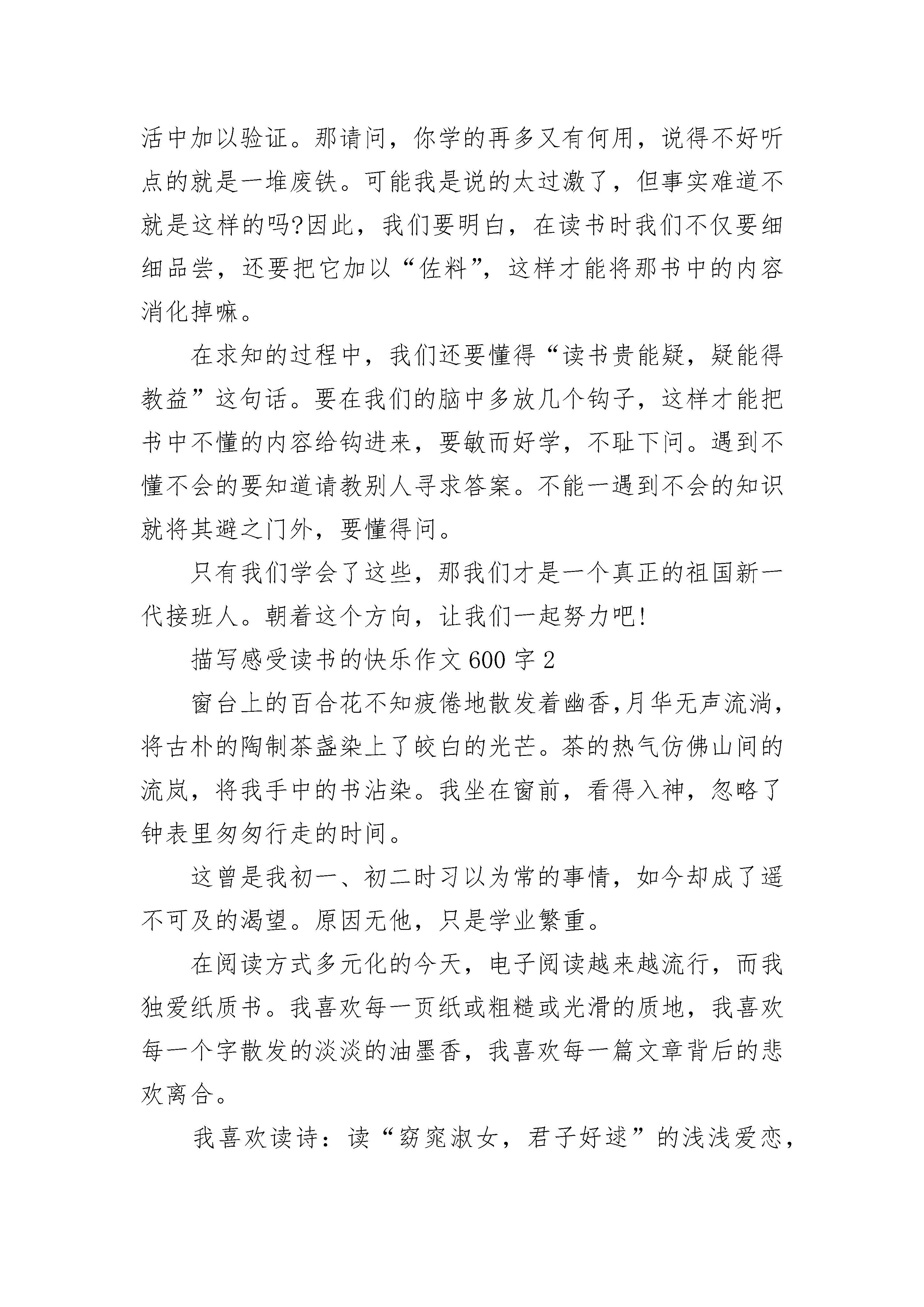 活中加以验证。那请问，你学的再多又有何用，说得不好听点的就是一堆废铁。可能我是说的太过激了，但事实难道不就是这样的吗?因此，我们要明白，在读书时我们不仅要细细品尝，还要把它加以“佐料”，这样才能将那书中的内容消化掉嘛。

在求知的过程中，我们还要懂得“读书贵能疑，疑能得教益”这句话。要在我们的脑中多放几个钩子，这样才能把书中不懂的内容给钩进来，要敏而好学，不耻下问。遇到不懂不会的要知道请教别人寻求答案。不能一遇到不会的知识就将其避之门外，要懂得问。

只有我们学会了这些，那我们才是一个真正的祖国新一代接班人。朝着这个方向，让我们一起努力吧!

描写感受读书的快乐作文600字2

窗台上的百合花不知疲倦地散发着幽香,月华无声流淌,将古朴的陶制茶盏染上了皎白的光芒。茶的热气仿佛山间的流岚，将我手中的书沾染。我坐在窗前，看得入神，忽略了钟表里匆匆行走的时间。

这曾是我初一、初二时习以为常的事情，如今却成了遥不可及的渴望。原因无他，只是学业繁重。

在阅读方式多元化的今天，电子阅读越来越流行，而我独爱纸质书。我喜欢每一页纸或粗糙或光滑的质地，我喜欢每一个字散发的淡淡的油墨香，我喜欢每一篇文章背后的悲欢离合。

我喜欢读诗：读“窈窕淑女，君子好逑”的浅浅爱恋，